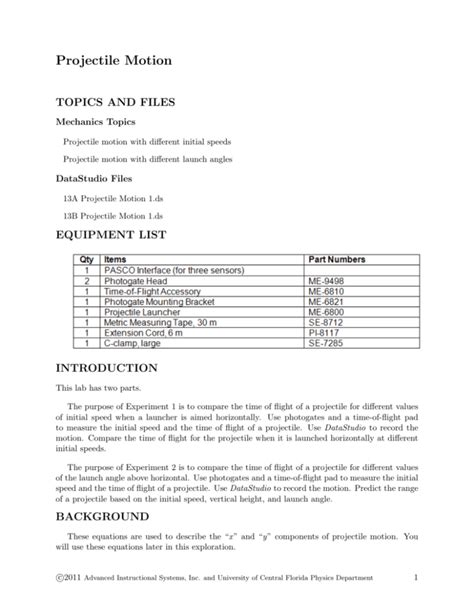 Projectile Motion

TOPICS AND FILES

Mechanics Topics

Projectile motion with different initial speeds

Projectile motion with different launch angles

DataStudio Files

13A Projectile Motion 1.ds

13B Projectile Motion 1.ds

EQUIPMENT LIST

| Qty | Items | Part Numbers |
|---|---|---|
| 1 | PASCO Interface (for three sensors) | |
| 2 | Photogate Head | ME-9498 |
| 1 | Time-of-Flight Accessory | ME-6810 |
| 1 | Photogate Mounting Bracket | ME-6821 |
| 1 | Projectile Launcher | ME-6800 |
| 1 | Metric Measuring Tape, 30 m | SE-8712 |
| 1 | Extension Cord, 6 m | PI-8117 |
| 1 | C-clamp, large | SE-7285 |

INTRODUCTION

This lab has two parts.

The purpose of Experiment 1 is to compare the time of flight of a projectile for different values of initial speed when a launcher is aimed horizontally. Use photogates and a time-of-flight pad to measure the initial speed and the time of flight of a projectile. Use DataStudio to record the motion. Compare the time of flight for the projectile when it is launched horizontally at different initial speeds.

The purpose of Experiment 2 is to compare the time of flight of a projectile for different values of the launch angle above horizontal. Use photogates and a time-of-flight pad to measure the initial speed and the time of flight of a projectile. Use DataStudio to record the motion. Predict the range of a projectile based on the initial speed, vertical height, and launch angle.

BACKGROUND

These equations are used to describe the "$x$" and "$y$" components of projectile motion. You will use these equations later in this exploration.

©2011 Advanced Instructional Systems, Inc. and University of Central Florida Physics Department 1